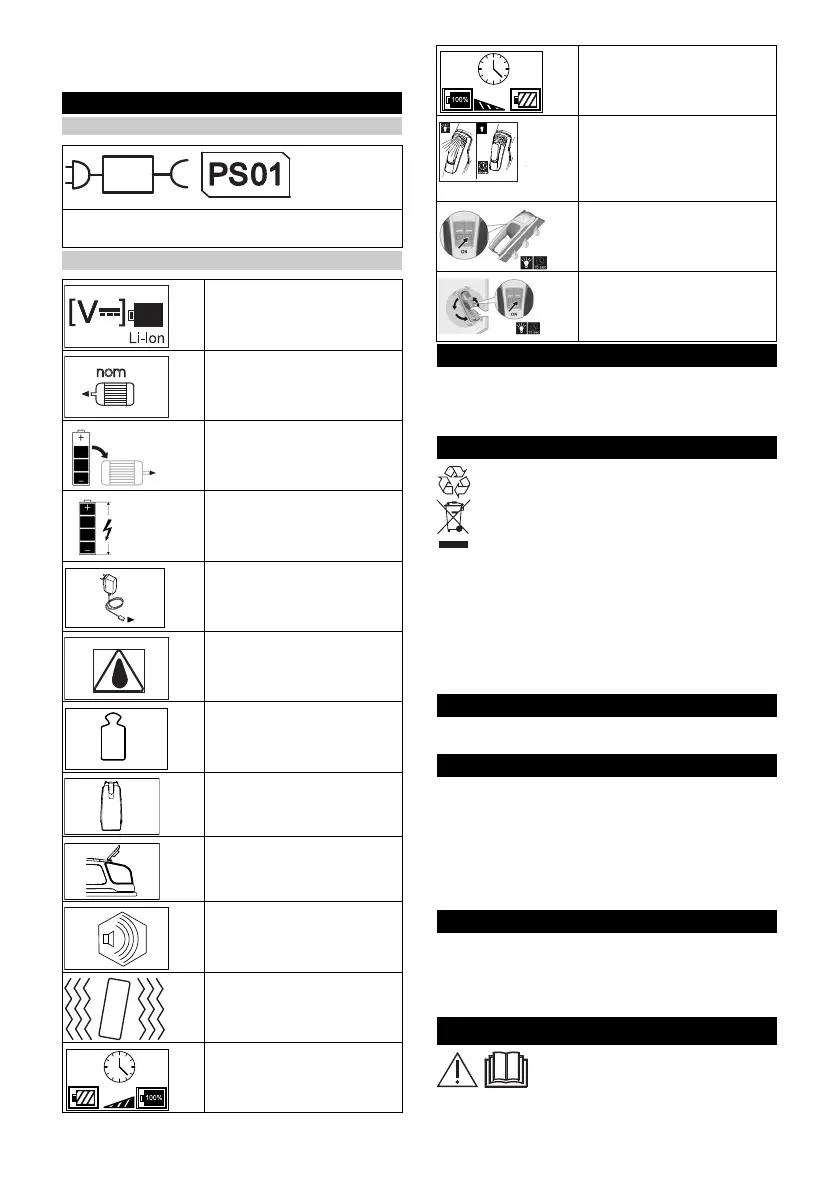 PS01

[V⎓]

Li-Ion

nom

100%

100%

ON

ON